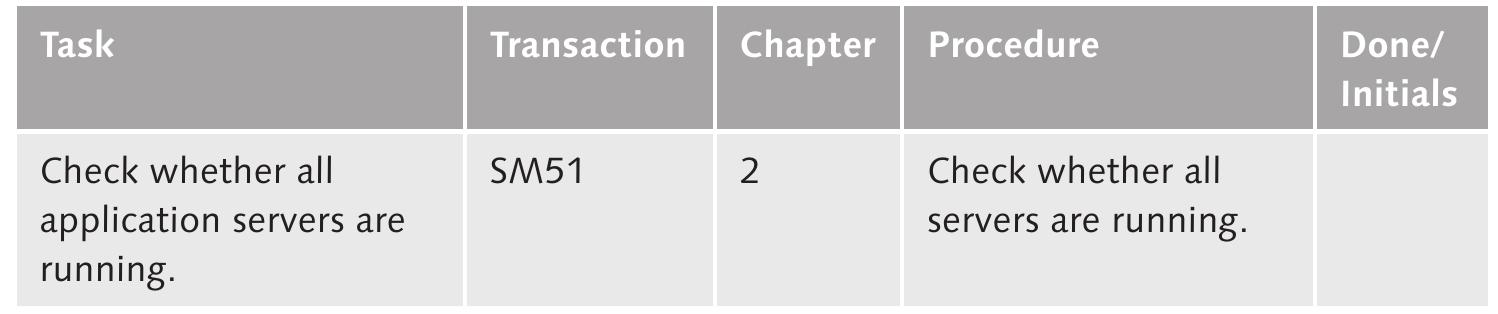 | Task | Transaction | Chapter | Procedure | Done/ Initials |
|---|---|---|---|---|
| Check whether all application servers are running. | SM51 | 2 | Check whether all servers are running. | |